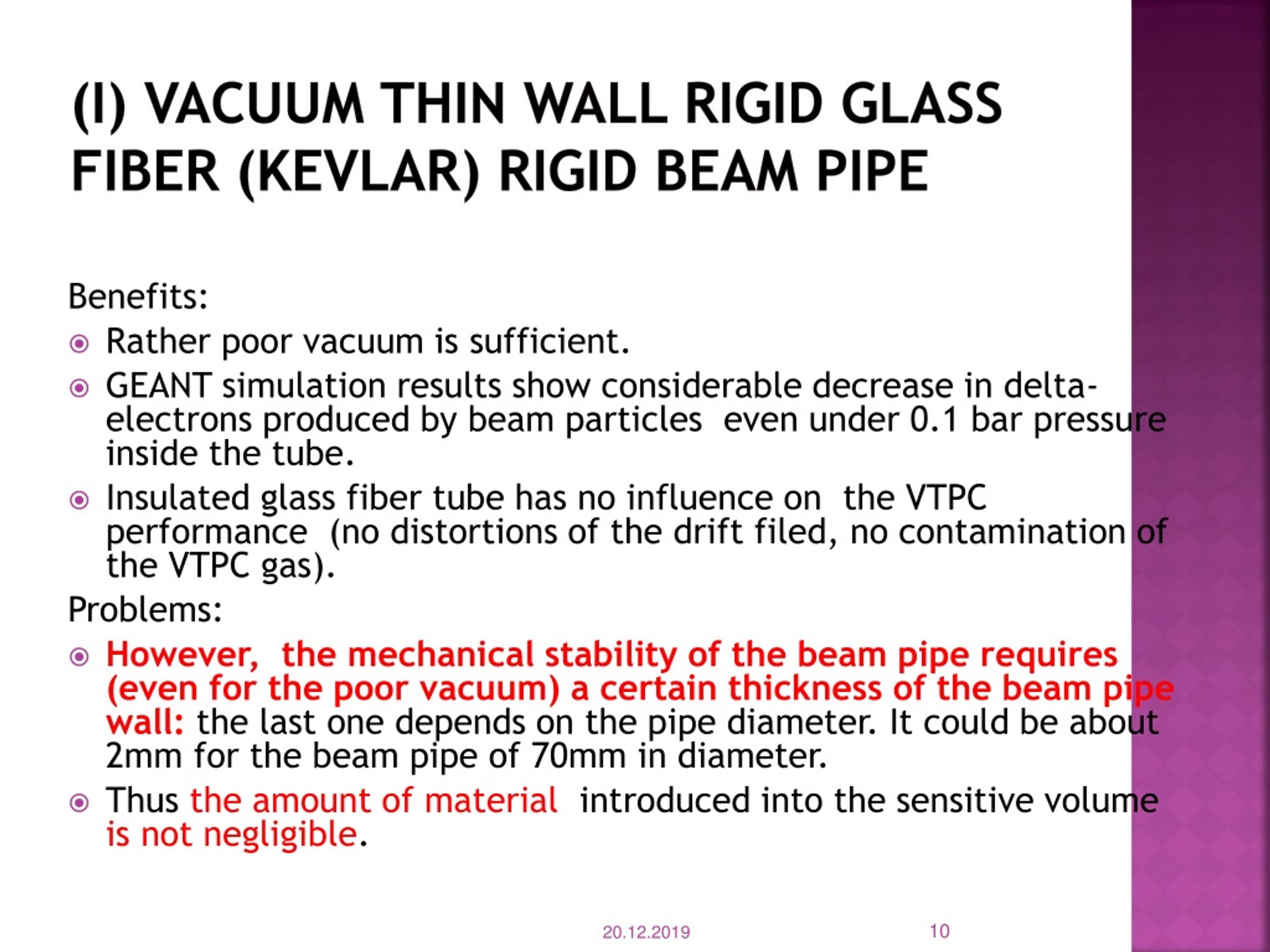 (I) VACUUM THIN WALL RIGID GLASS FIBER (KEVLAR) RIGID BEAM PIPE

Benefits:

Rather poor vacuum is sufficient.

GEANT simulation results show considerable decrease in delta-electrons produced by beam particles even under 0.1 bar pressure inside the tube.

Insulated glass fiber tube has no influence on the VTPC performance (no distortions of the drift filed, no contamination of the VTPC gas).

Problems:

However, the mechanical stability of the beam pipe requires (even for the poor vacuum) a certain thickness of the beam pipe wall: the last one depends on the pipe diameter. It could be about 2mm for the beam pipe of 70mm in diameter.

Thus the amount of material introduced into the sensitive volume is not negligible.

20.12.2019

10